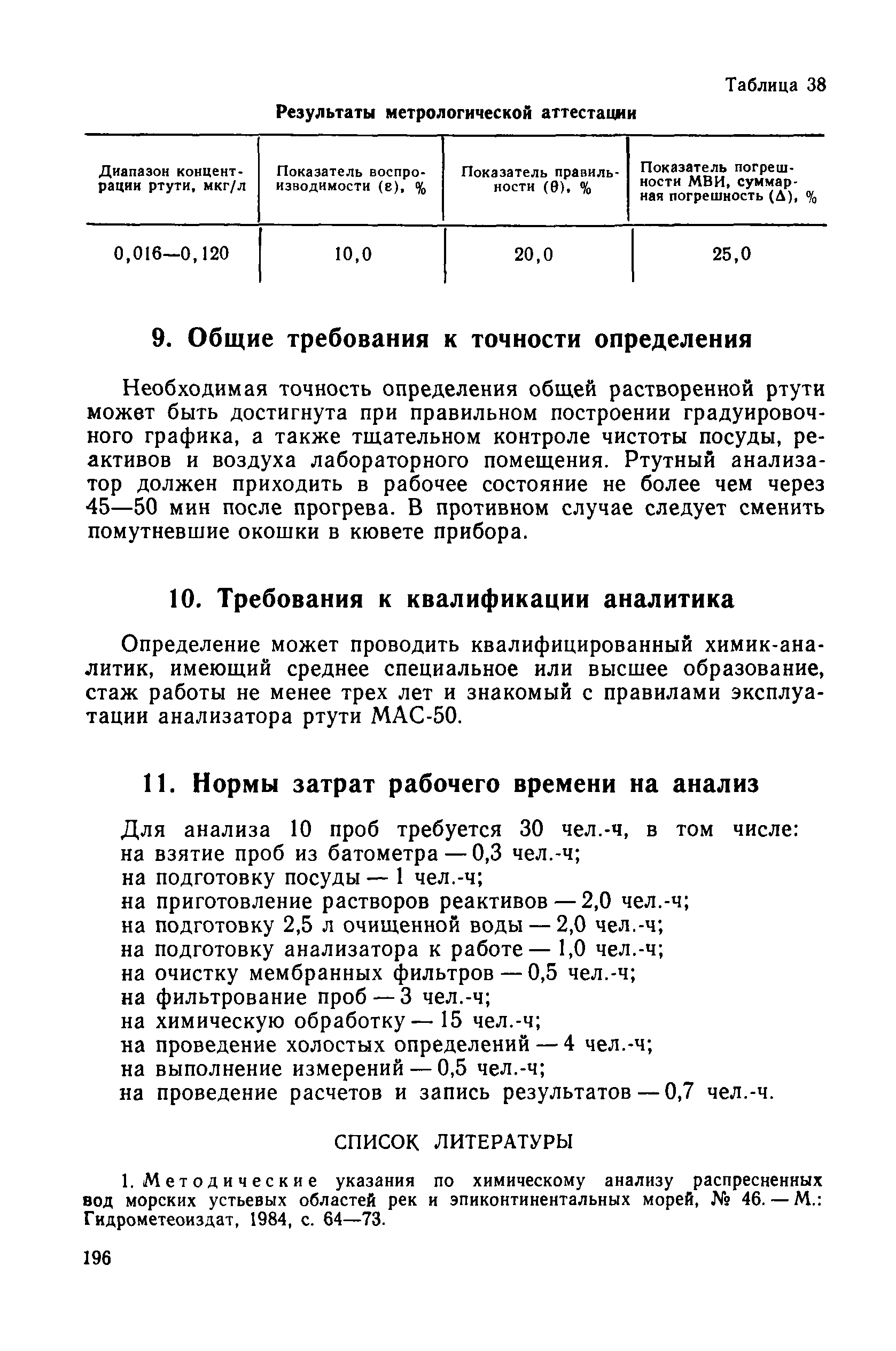 Таблица 38

Результаты метрологической аттестации

| Диапазон концентрации ртути, мкг/л | Показатель воспроизводимости ($\varepsilon$), % | Показатель правильности ($\theta$), % | Показатель погрешности МВИ, суммарная погрешность ($\Delta$), % |
|---|---|---|---|
| 0,016—0,120 | 10,0 | 20,0 | 25,0 |

9. Общие требования к точности определения

Необходимая точность определения общей растворенной ртути может быть достигнута при правильном построении градуировочного графика, а также тщательном контроле чистоты посуды, реактивов и воздуха лабораторного помещения. Ртутный анализатор должен приходить в рабочее состояние не более чем через 45—50 мин после прогрева. В противном случае следует сменить помутневшие окошки в кювете прибора.

10. Требования к квалификации аналитика

Определение может проводить квалифицированный химик-аналитик, имеющий среднее специальное или высшее образование, стаж работы не менее трех лет и знакомый с правилами эксплуатации анализатора ртути МАС-50.

11. Нормы затрат рабочего времени на анализ

Для анализа 10 проб требуется 30 чел.-ч, в том числе:
на взятие проб из батометра — 0,3 чел.-ч;
на подготовку посуды — 1 чел.-ч;
на приготовление растворов реактивов — 2,0 чел.-ч;
на подготовку 2,5 л очищенной воды — 2,0 чел.-ч;
на подготовку анализатора к работе — 1,0 чел.-ч;
на очистку мембранных фильтров — 0,5 чел.-ч;
на фильтрование проб — 3 чел.-ч;
на химическую обработку — 15 чел.-ч;
на проведение холостых определений — 4 чел.-ч;
на выполнение измерений — 0,5 чел.-ч;
на проведение расчетов и запись результатов — 0,7 чел.-ч.

СПИСОК ЛИТЕРАТУРЫ

1. Методические указания по химическому анализу распресненных вод морских устьевых областей рек и эпиконтинентальных морей, № 46. — М.: Гидрометеоиздат, 1984, с. 64—73.

196